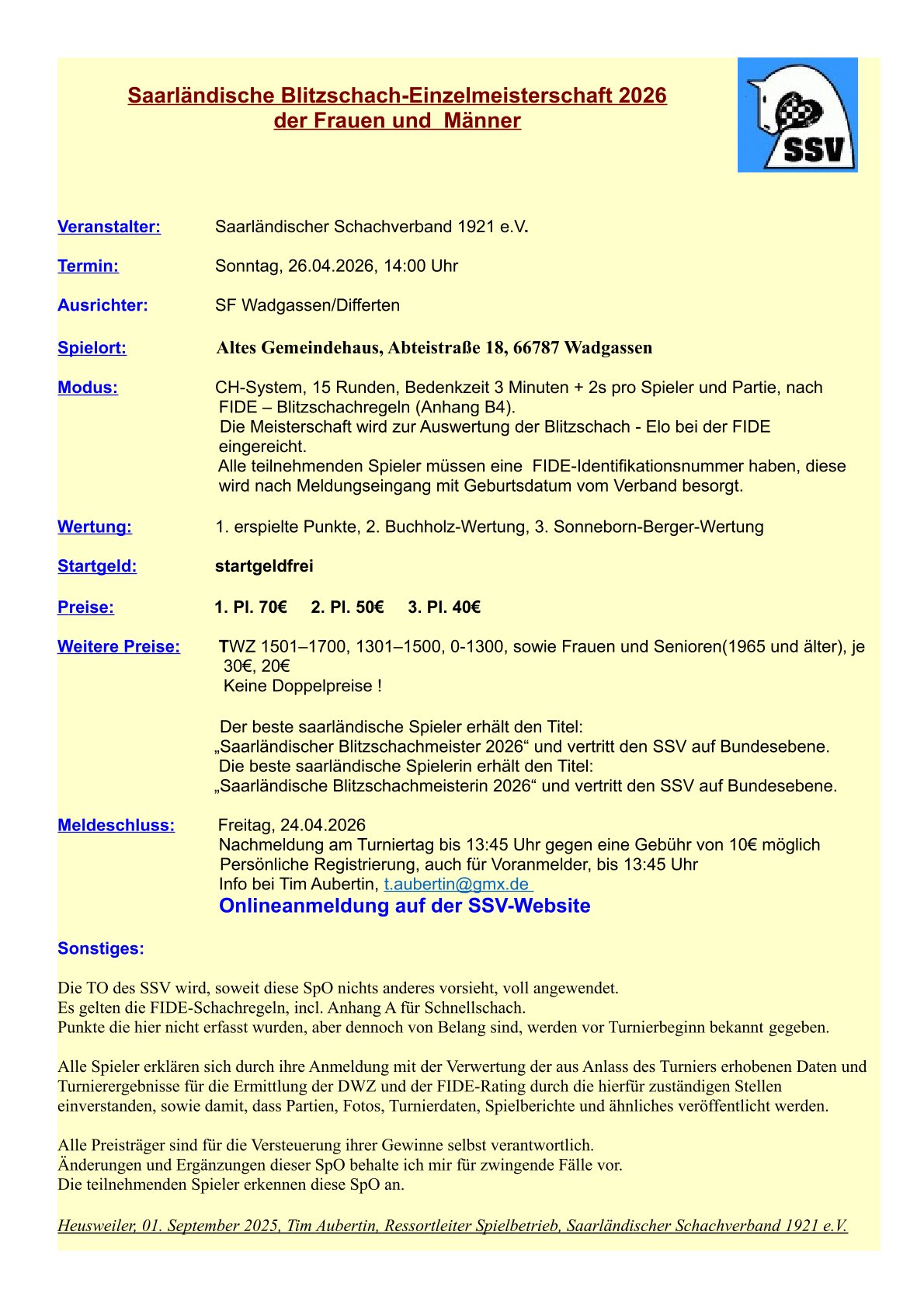 Saarländische Blitzschach-Einzelmeisterschaft 2026
der Frauen und Männer

SSV

Veranstalter: Saarländischer Schachverband 1921 e.V.

Termin: Sonntag, 26.04.2026, 14:00 Uhr

Ausrichter: SF Wadgassen/Differten

Spielort: Altes Gemeindehaus, Abteistraße 18, 66787 Wadgassen

Modus: CH-System, 15 Runden, Bedenkzeit 3 Minuten + 2s pro Spieler und Partie, nach FIDE – Blitzschachregeln (Anhang B4).
Die Meisterschaft wird zur Auswertung der Blitzschach - Elo bei der FIDE eingereicht.
Alle teilnehmenden Spieler müssen eine FIDE-Identifikationsnummer haben, diese wird nach Meldungseingang mit Geburtsdatum vom Verband besorgt.

Wertung: 1. erspielte Punkte, 2. Buchholz-Wertung, 3. Sonneborn-Berger-Wertung

Startgeld: startgeldfrei

Preise: 1. Pl. 70€ 2. Pl. 50€ 3. Pl. 40€

Weitere Preise: TWZ 1501–1700, 1301–1500, 0-1300, sowie Frauen und Senioren(1965 und älter), je 30€, 20€
Keine Doppelpreise !

Der beste saarländische Spieler erhält den Titel:
„Saarländischer Blitzschachmeister 2026“ und vertritt den SSV auf Bundesebene.
Die beste saarländische Spielerin erhält den Titel:
„Saarländische Blitzschachmeisterin 2026“ und vertritt den SSV auf Bundesebene.

Meldeschluss: Freitag, 24.04.2026
Nachmeldung am Turniertag bis 13:45 Uhr gegen eine Gebühr von 10€ möglich
Persönliche Registrierung, auch für Voranmelder, bis 13:45 Uhr
Info bei Tim Aubertin, t.aubertin@gmx.de
Onlineanmeldung auf der SSV-Website

Sonstiges:

Die TO des SSV wird, soweit diese SpO nichts anderes vorsieht, voll angewendet.
Es gelten die FIDE-Schachregeln, incl. Anhang A für Schnellschach.
Punkte die hier nicht erfasst wurden, aber dennoch von Belang sind, werden vor Turnierbeginn bekannt gegeben.

Alle Spieler erklären sich durch ihre Anmeldung mit der Verwertung der aus Anlass des Turniers erhobenen Daten und Turnierergebnisse für die Ermittlung der DWZ und der FIDE-Rating durch die hierfür zuständigen Stellen einverstanden, sowie damit, dass Partien, Fotos, Turnierdaten, Spielberichte und ähnliches veröffentlicht werden.

Alle Preisträger sind für die Versteuerung ihrer Gewinne selbst verantwortlich.
Änderungen und Ergänzungen dieser SpO behalte ich mir für zwingende Fälle vor.
Die teilnehmenden Spieler erkennen diese SpO an.

Heusweiler, 01. September 2025, Tim Aubertin, Ressortleiter Spielbetrieb, Saarländischer Schachverband 1921 e.V.